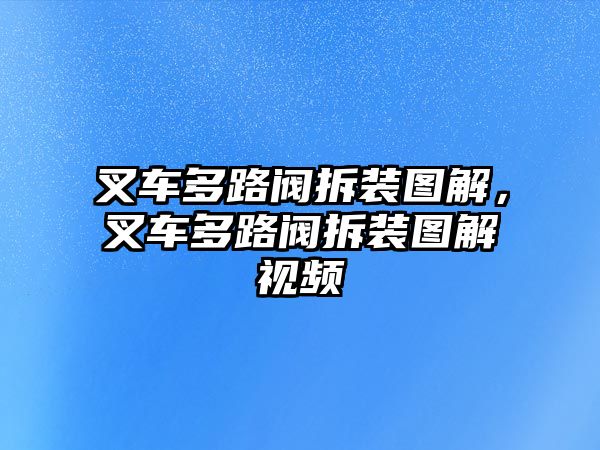 叉车多路阀拆装图解，叉车多路阀拆装图解视频